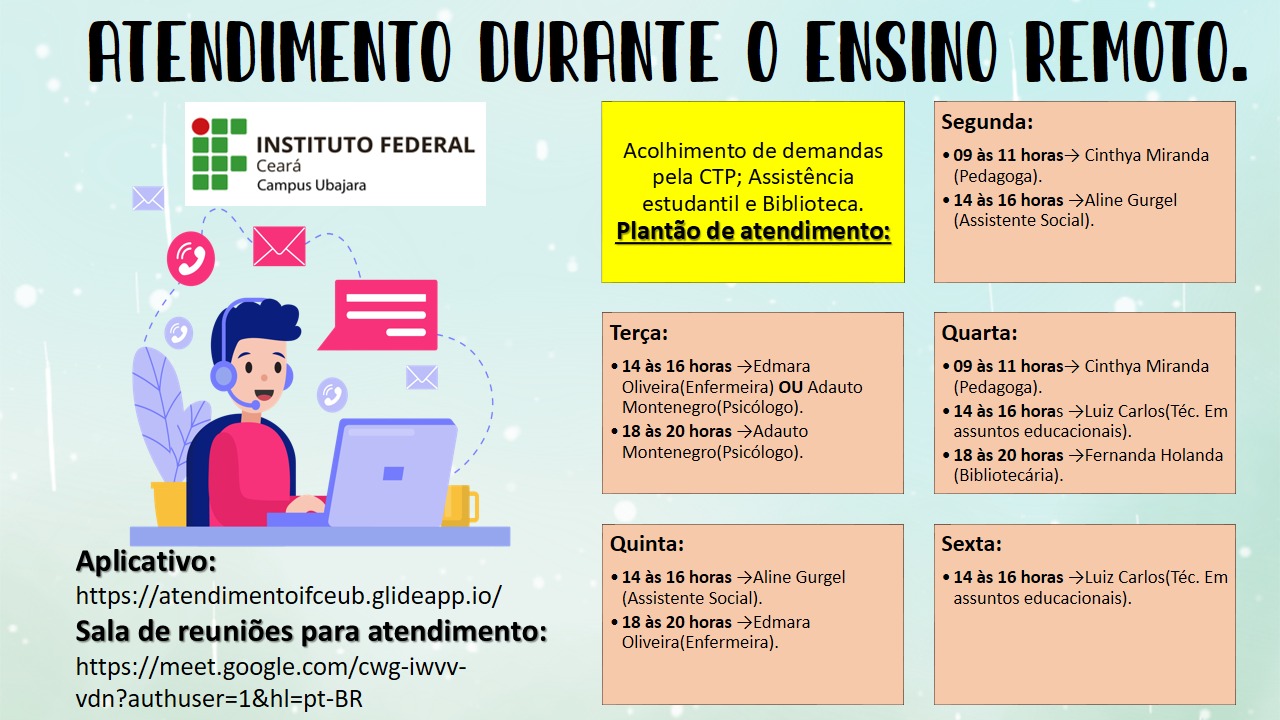 ATENDIMENTO DURANTE O ENSINO REMOTO.

INSTITUTO FEDERAL
Ceará
Campus Ubajara

Acolhimento de demandas pela CTP; Assistência estudantil e Biblioteca.
Plantão de atendimento:

Segunda:
• 09 às 11 horas→ Cinthya Miranda (Pedagoga).
• 14 às 16 horas →Aline Gurgel (Assistente Social).

Terça:
• 14 às 16 horas →Edmara Oliveira(Enfermeira) OU Adauto Montenegro(Psicólogo).
• 18 às 20 horas →Adauto Montenegro(Psicólogo).

Quarta:
• 09 às 11 horas→ Cinthya Miranda (Pedagoga).
• 14 às 16 horas →Luiz Carlos(Téc. Em assuntos educacionais).
• 18 às 20 horas →Fernanda Holanda (Bibliotecária).

Quinta:
• 14 às 16 horas →Aline Gurgel (Assistente Social).
• 18 às 20 horas →Edmara Oliveira(Enfermeira).

Sexta:
• 14 às 16 horas →Luiz Carlos(Téc. Em assuntos educacionais).

Aplicativo:
https://atendimentoifceub.glideapp.io/
Sala de reuniões para atendimento:
https://meet.google.com/cwg-iwvv-vdn?authuser=1&hl=pt-BR